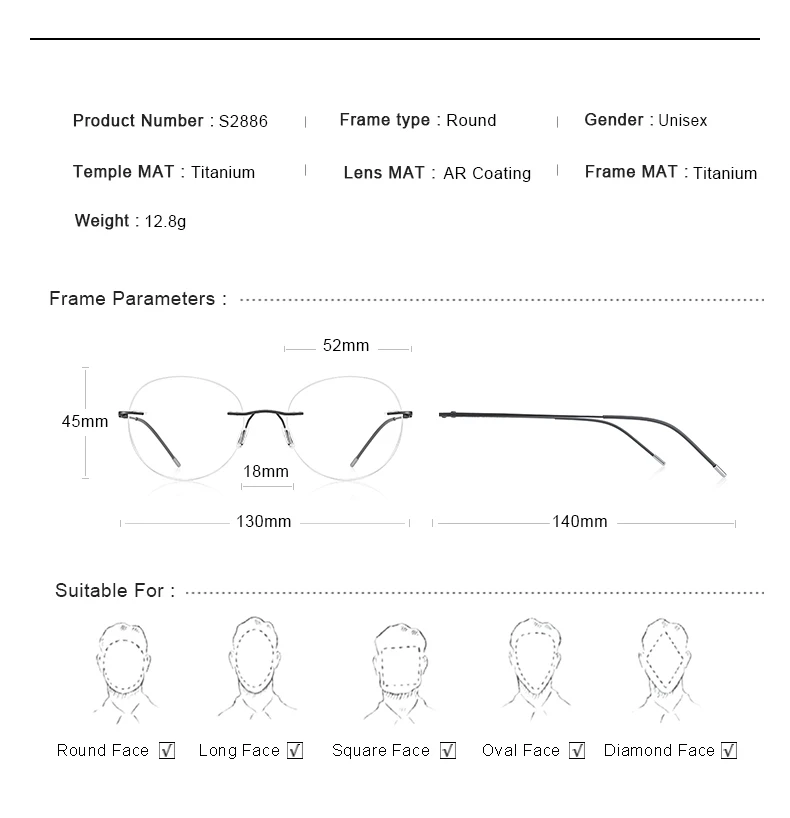 Product Number : S2886 | Frame type : Round | Gender : Unisex

Temple MAT : Titanium | Lens MAT : AR Coating | Frame MAT : Titanium

Weight : 12.8g

Frame Parameters :

52mm

45mm

18mm

130mm

140mm

Suitable For :

Round Face ☑ Long Face ☑ Square Face ☑ Oval Face ☑ Diamond Face ☑